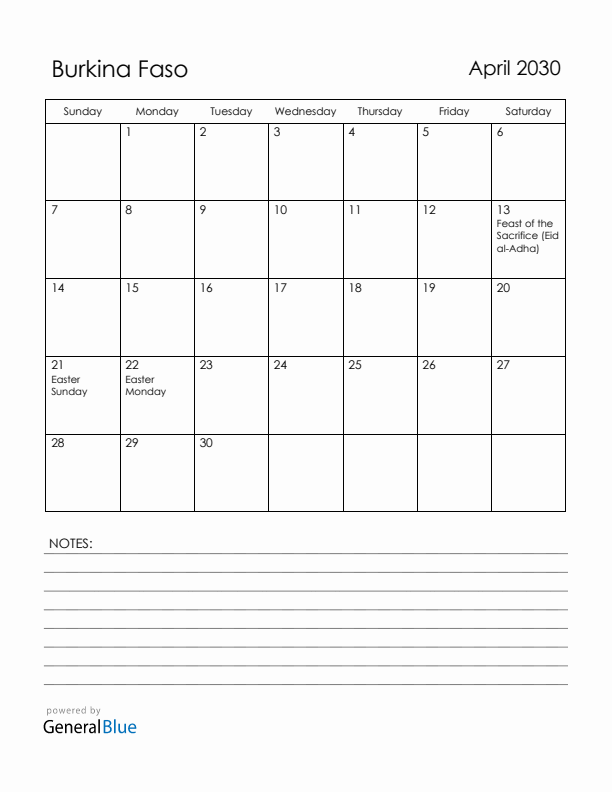 Burkina Faso

April 2030

| Sunday | Monday | Tuesday | Wednesday | Thursday | Friday | Saturday |
|---|---|---|---|---|---|---|
| | 1 | 2 | 3 | 4 | 5 | 6 |
| 7 | 8 | 9 | 10 | 11 | 12 | 13 Feast of the Sacrifice (Eid al-Adha) |
| 14 | 15 | 16 | 17 | 18 | 19 | 20 |
| 21 Easter Sunday | 22 Easter Monday | 23 | 24 | 25 | 26 | 27 |
| 28 | 29 | 30 | | | | |

NOTES:

powered by
GeneralBlue